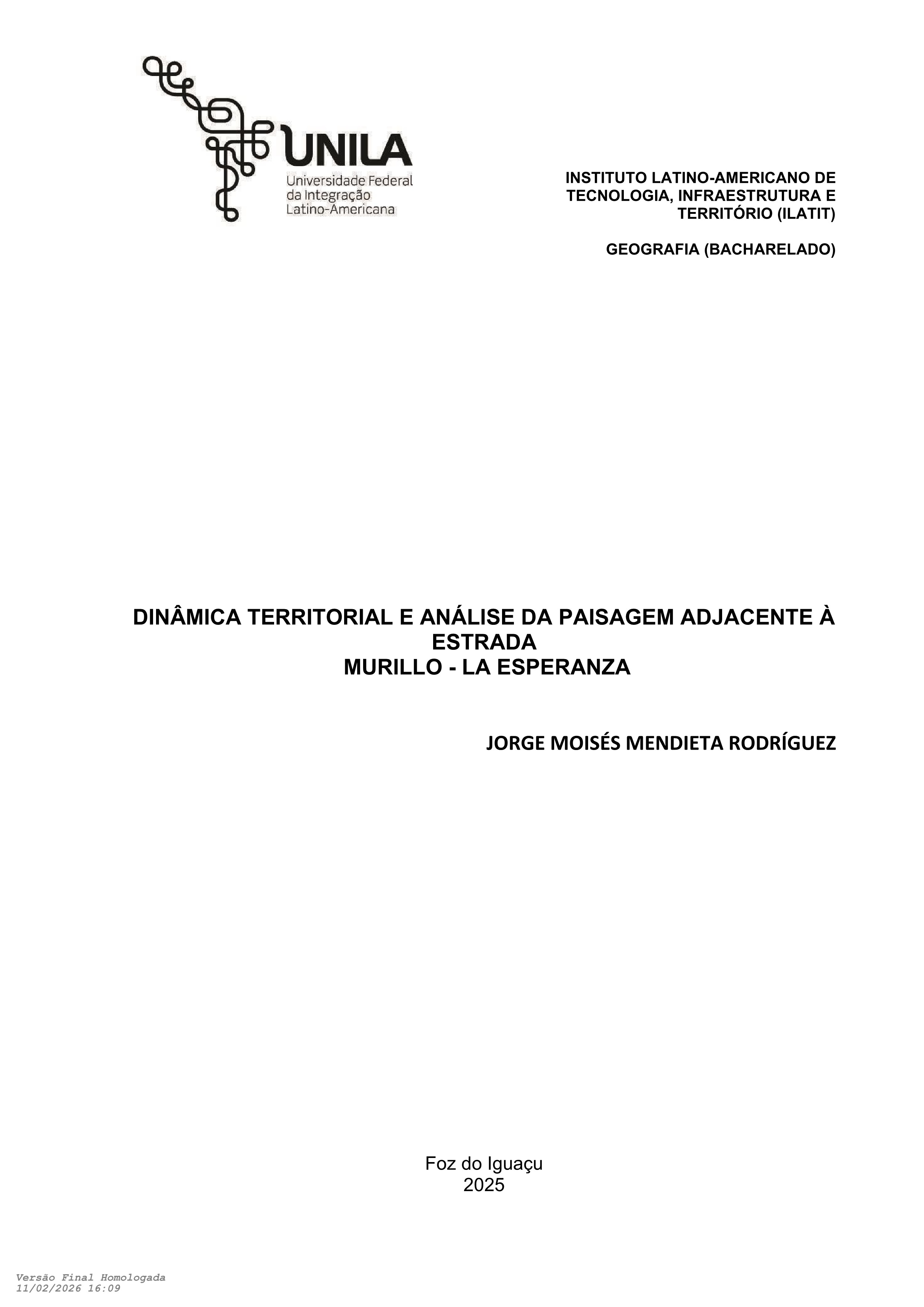 UNILA
Universidade Federal
da Integração
Latino-Americana

INSTITUTO LATINO-AMERICANO DE
TECNOLOGIA, INFRAESTRUTURA E
TERRITÓRIO (ILATIT)

GEOGRAFIA (BACHARELADO)

DINÂMICA TERRITORIAL E ANÁLISE DA PAISAGEM ADJACENTE À
ESTRADA
MURILLO - LA ESPERANZA

JORGE MOISÉS MENDIETA RODRÍGUEZ

Foz do Iguaçu
2025

Versão Final Homologada
11/02/2026 16:09